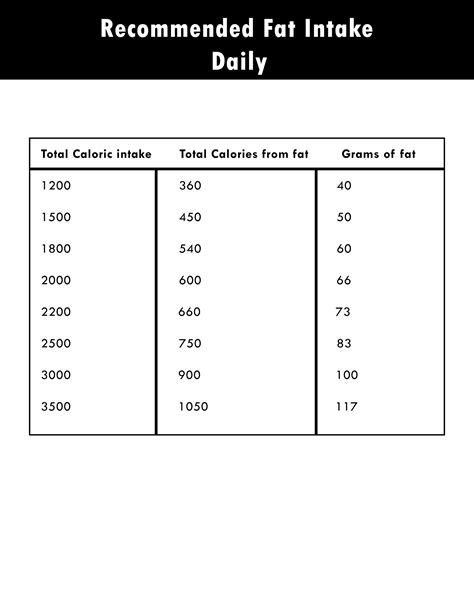 Recommended Fat Intake
Daily

| Total Caloric intake | Total Calories from fat | Grams of fat |
|---|---|---|
| 1200 | 360 | 40 |
| 1500 | 450 | 50 |
| 1800 | 540 | 60 |
| 2000 | 600 | 66 |
| 2200 | 660 | 73 |
| 2500 | 750 | 83 |
| 3000 | 900 | 100 |
| 3500 | 1050 | 117 |